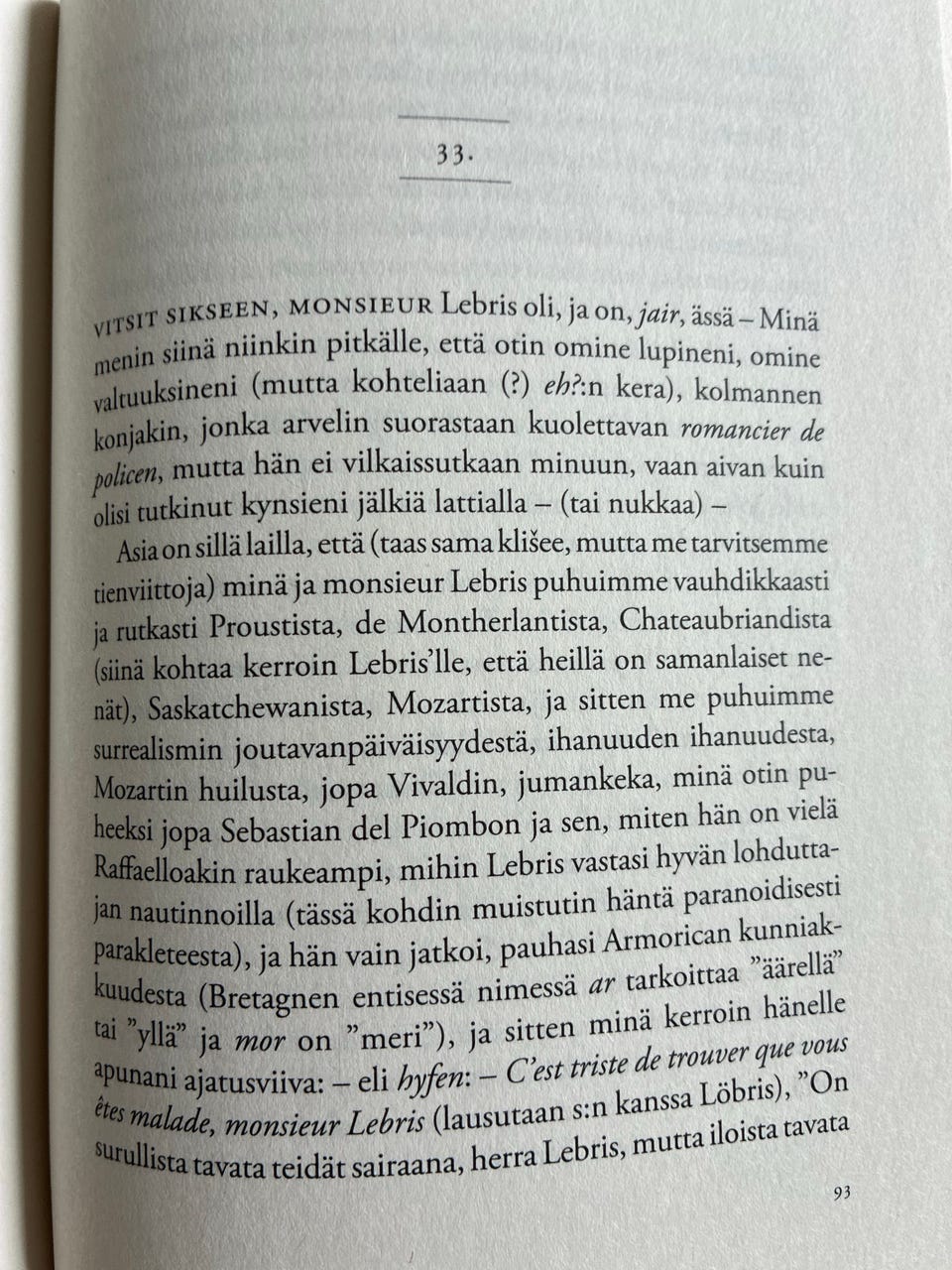 33.

VITSIT SIKSEEN, MONSIEUR Lebris oli, ja on, jair, ässä – Minä menin siinä niinkin pitkälle, että otin omine lupineni, omine valtuuksineni (mutta kohteliaan (?) eh?:n kera), kolmannen konjakin, jonka arvelin suorastaan kuolettavan romancier de policen, mutta hän ei vilkaissutkaan minuun, vaan aivan kuin olisi tutkinut kynsieni jälkiä lattialla – (tai nukkaa) –

Asia on sillä lailla, että (taas sama klišee, mutta me tarvitsemme tienviittoja) minä ja monsieur Lebris puhuimme vauhdikkaasti ja rutkasti Proustista, de Montherlantista, Chateaubriandista (siinä kohtaa kerroin Lebris'lle, että heillä on samanlaiset nenät), Saskatchewanista, Mozartista, ja sitten me puhuimme surrealismin joutavanpäiväisyydestä, ihanuuden ihanuudesta, Mozartin huilusta, jopa Vivaldin, jumankeka, minä otin puheeksi jopa Sebastian del Piombon ja sen, miten hän on vielä Raffaelloakin raukeampi, mihin Lebris vastasi hyvän lohduttajan nautinnoilla (tässä kohdin muistutin häntä paranoidisesti parakleteesta), ja hän vain jatkoi, pauhasi Armorican kunniakkuudesta (Bretagnen entisessä nimessä ar tarkoittaa "äärellä" tai "yllä" ja mor on "meri"), ja sitten minä kerroin hänelle apunani ajatusviiva: – eli hyfen: – C'est triste de trouver que vous êtes malade, monsieur Lebris (lausutaan s:n kanssa Löbris), "On surullista tavata teidät sairaana, herra Lebris, mutta iloista tavata

93